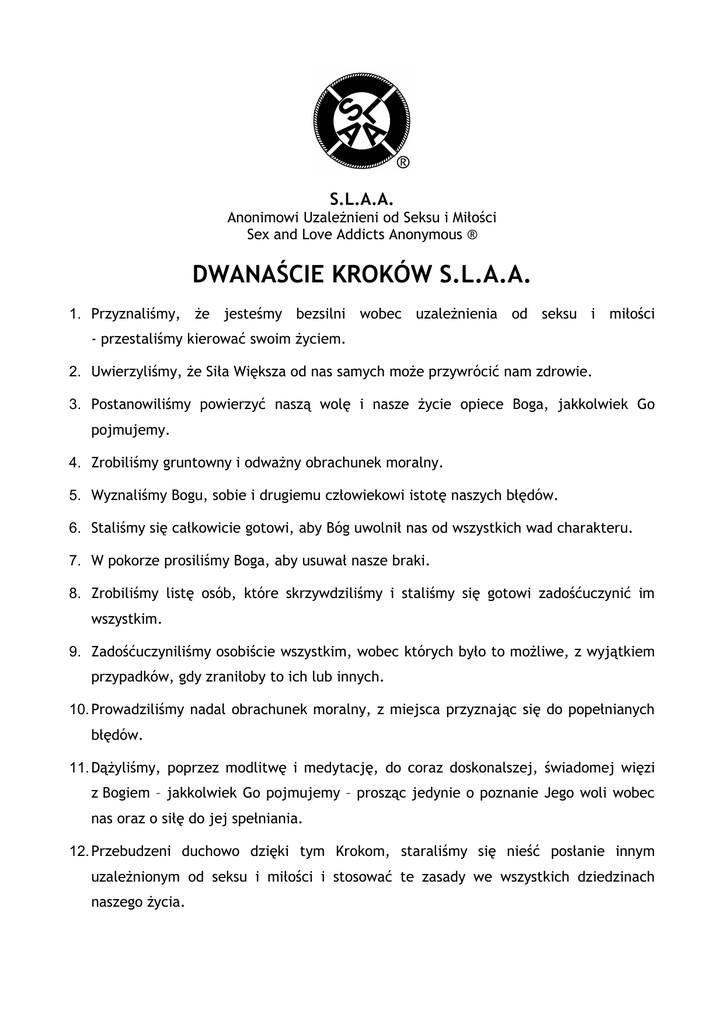 SLAA
®

S.L.A.A.
Anonimowi Uzależnieni od Seksu i Miłości
Sex and Love Addicts Anonymous ®

DWANAŚCIE KROKÓW S.L.A.A.

1. Przyznaliśmy, że jesteśmy bezsilni wobec uzależnienia od seksu i miłości - przestaliśmy kierować swoim życiem.

2. Uwierzyliśmy, że Siła Większa od nas samych może przywrócić nam zdrowie.

3. Postanowiliśmy powierzyć naszą wolę i nasze życie opiece Boga, jakkolwiek Go pojmujemy.

4. Zrobiliśmy gruntowny i odważny obrachunek moralny.

5. Wyznaliśmy Bogu, sobie i drugiemu człowiekowi istotę naszych błędów.

6. Staliśmy się całkowicie gotowi, aby Bóg uwolnił nas od wszystkich wad charakteru.

7. W pokorze prosiliśmy Boga, aby usuwał nasze braki.

8. Zrobiliśmy listę osób, które skrzywdziliśmy i staliśmy się gotowi zadośćuczynić im wszystkim.

9. Zadośćuczyniliśmy osobiście wszystkim, wobec których było to możliwe, z wyjątkiem przypadków, gdy zraniłoby to ich lub innych.

10. Prowadziliśmy nadal obrachunek moralny, z miejsca przyznając się do popełnianych błędów.

11. Dążyliśmy, poprzez modlitwę i medytację, do coraz doskonalszej, świadomej więzi z Bogiem – jakkolwiek Go pojmujemy – prosząc jedynie o poznanie Jego woli wobec nas oraz o siłę do jej spełniania.

12. Przebudzeni duchowo dzięki tym Krokom, staraliśmy się nieść posłanie innym uzależnionym od seksu i miłości i stosować te zasady we wszystkich dziedzinach naszego życia.